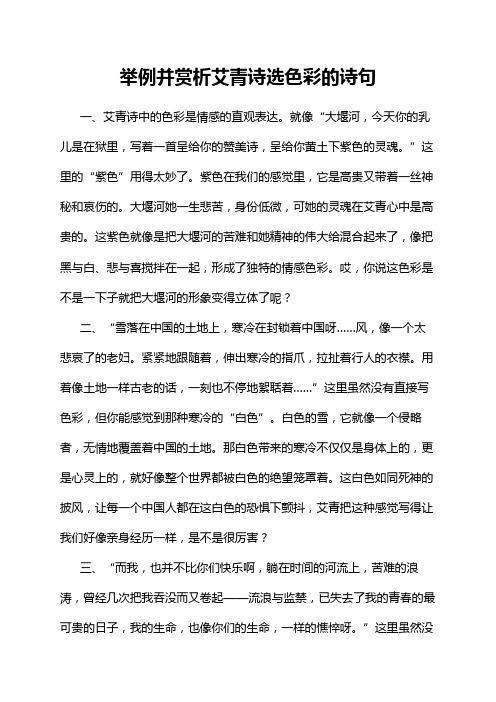 举例并赏析艾青诗选色彩的诗句

一、艾青诗中的色彩是情感的直观表达。就像“大堰河，今天你的乳儿是在狱里，写着一首呈给你的赞美诗，呈给你黄土下紫色的灵魂。”这里的“紫色”用得太妙了。紫色在我们的感觉里，它是高贵又带着一丝神秘和哀伤的。大堰河她一生悲苦，身份低微，可她的灵魂在艾青心中是高贵的。这紫色就像是把大堰河的苦难和她精神的伟大给混合起来了，像把黑与白、悲与喜搅拌在一起，形成了独特的情感色彩。哎，你说这色彩是不是一下子就把大堰河的形象变得立体了呢？

二、“雪落在中国的土地上，寒冷在封锁着中国呀……风，像一个太悲哀了的老妇。紧紧地跟随着，伸出寒冷的指爪，拉扯着行人的衣襟。用着像土地一样古老的话，一刻也不停地絮聒着……”这里虽然没有直接写色彩，但你能感觉到那种寒冷的“白色”。白色的雪，它就像一个侵略者，无情地覆盖着中国的土地。那白色带来的寒冷不仅仅是身体上的，更是心灵上的，就好像整个世界都被白色的绝望笼罩着。这白色如同死神的披风，让每一个中国人都在这白色的恐惧下颤抖，艾青把这种感觉写得让我们好像亲身经历一样，是不是很厉害？

三、“而我，也并不比你们快乐啊，躺在时间的河流上，苦难的浪涛，曾经几次把我吞没而又卷起——流浪与监禁，已失去了我的青春的最可贵的日子，我的生命，也像你们的生命，一样的憔悴呀。”这里虽然没